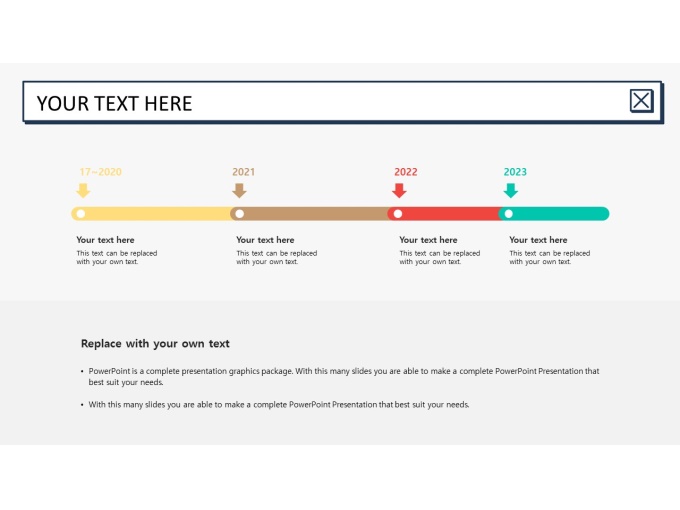 YOUR TEXT HERE

17~2020

2021

2022

2023

Your text here
This text can be replaced with your own text.

Your text here
This text can be replaced with your own text.

Your text here
This text can be replaced with your own text.

Your text here
This text can be replaced with your own text.

Replace with your own text

• PowerPoint is a complete presentation graphics package. With this many slides you are able to make a complete PowerPoint Presentation that best suit your needs.

• With this many slides you are able to make a complete PowerPoint Presentation that best suit your needs.